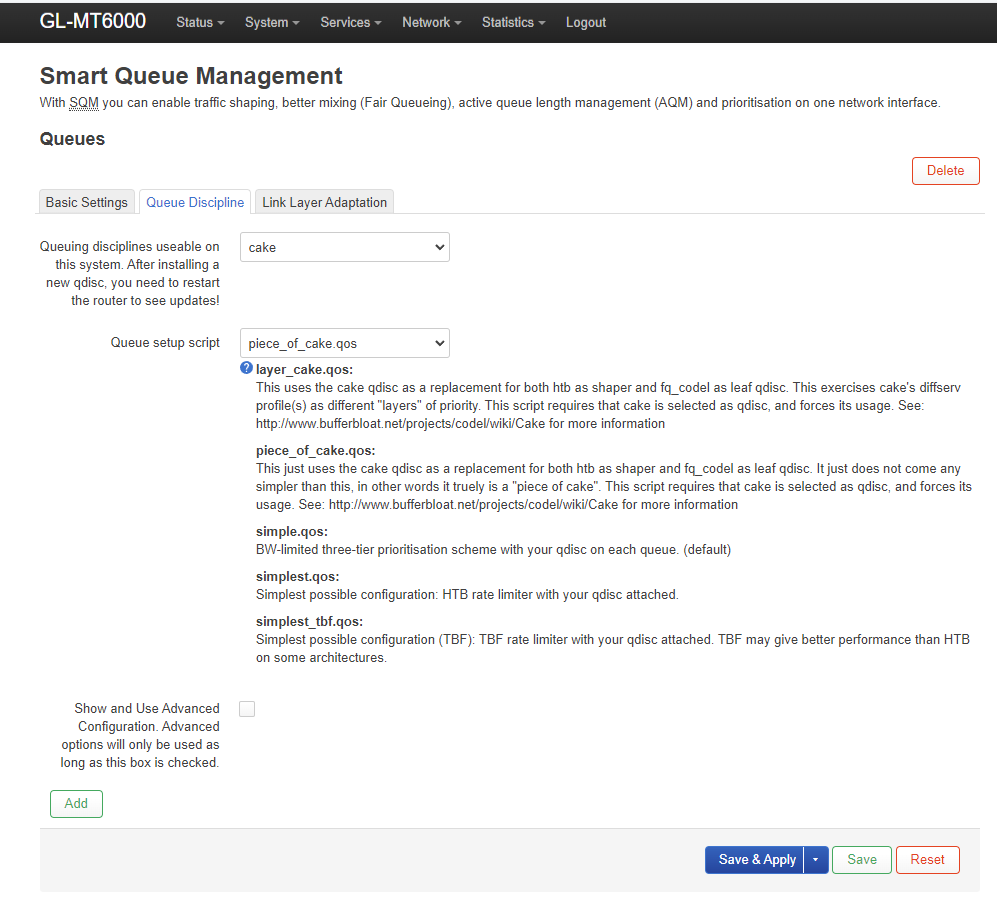 GL-MT6000 Status System Services Network Statistics Logout

Smart Queue Management

With SQM you can enable traffic shaping, better mixing (Fair Queueing), active queue length management (AQM) and prioritisation on one network interface.

Queues

Delete

Basic Settings Queue Discipline Link Layer Adaptation

Queuing disciplines useable on this system. After installing a new qdisc, you need to restart the router to see updates!

cake

Queue setup script

piece_of_cake.qos

layer_cake.qos:
This uses the cake qdisc as a replacement for both htb as shaper and fq_codel as leaf qdisc. This exercises cake's diffserv profile(s) as different "layers" of priority. This script requires that cake is selected as qdisc, and forces its usage. See: http://www.bufferbloat.net/projects/codel/wiki/Cake for more information

piece_of_cake.qos:
This just uses the cake qdisc as a replacement for both htb as shaper and fq_codel as leaf qdisc. It just does not come any simpler than this, in other words it truely is a "piece of cake". This script requires that cake is selected as qdisc, and forces its usage. See: http://www.bufferbloat.net/projects/codel/wiki/Cake for more information

simple.qos:
BW-limited three-tier prioritisation scheme with your qdisc on each queue. (default)

simplest.qos:
Simplest possible configuration: HTB rate limiter with your qdisc attached.

simplest_tbf.qos:
Simplest possible configuration (TBF): TBF rate limiter with your qdisc attached. TBF may give better performance than HTB on some architectures.

Show and Use Advanced Configuration. Advanced options will only be used as long as this box is checked.

Add

Save & Apply Save Reset